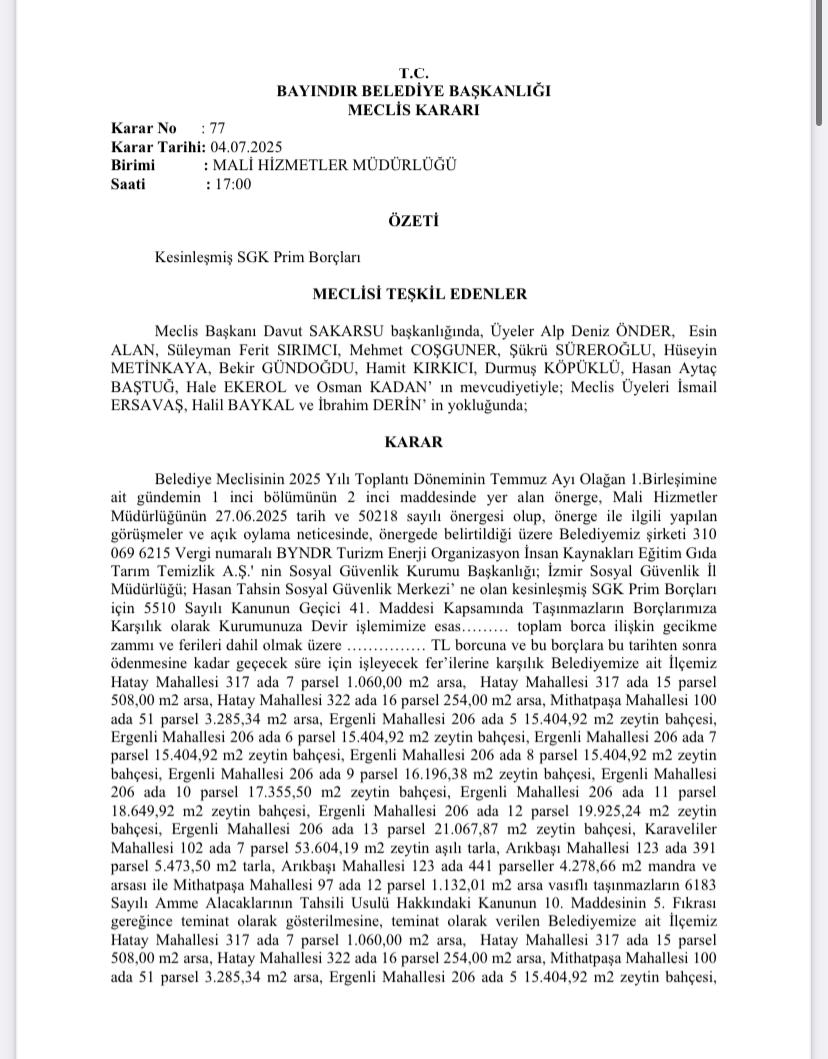 T.C.
BAYINDIR BELEDİYE BAŞKANLIĞI
MECLİS KARARI

Karar No : 77
Karar Tarihi: 04.07.2025
Birimi : MALİ HİZMETLER MÜDÜRLÜĞÜ
Saati : 17:00

ÖZETİ

Kesinleşmiş SGK Prim Borçları

MECLİSİ TEŞKİL EDENLER

Meclis Başkanı Davut SAKARSU başkanlığında, Üyeler Alp Deniz ÖNDER, Esin ALAN, Süleyman Ferit SIRIMCI, Mehmet COŞGUNER, Şükrü SÜREROĞLU, Hüseyin METİNKAYA, Bekir GÜNDOĞDU, Hamit KIRKICI, Durmuş KÖPÜKLÜ, Hasan Aytaç BAŞTUĞ, Hale EKEROL ve Osman KADAN' ın mevcudiyetiyle; Meclis Üyeleri İsmail ERSAVAŞ, Halil BAYKAL ve İbrahim DERİN' in yokluğunda;

KARAR

Belediye Meclisinin 2025 Yılı Toplantı Döneminin Temmuz Ayı Olağan 1.Birleşimine ait gündemin 1 inci bölümünün 2 inci maddesinde yer alan önerge, Mali Hizmetler Müdürlüğünün 27.06.2025 tarih ve 50218 sayılı önergesi olup, önerge ile ilgili yapılan görüşmeler ve açık oylama neticesinde, önergede belirtildiği üzere Belediyemiz şirketi 310 069 6215 Vergi numaralı BYNDR Turizm Enerji Organizasyon İnsan Kaynakları Eğitim Gıda Tarım Temizlik A.Ş.' nin Sosyal Güvenlik Kurumu Başkanlığı; İzmir Sosyal Güvenlik İl Müdürlüğü; Hasan Tahsin Sosyal Güvenlik Merkezi' ne olan kesinleşmiş SGK Prim Borçları için 5510 Sayılı Kanunun Geçici 41. Maddesi Kapsamında Taşınmazların Borçlarımıza Karşılık olarak Kurumunuza Devir işlemimize esas……… toplam borca ilişkin gecikme zammı ve ferileri dahil olmak üzere …………… TL borcuna ve bu borçlara bu tarihten sonra ödenmesine kadar geçecek süre için işleyecek fer'ilerine karşılık Belediyemize ait İlçemiz Hatay Mahallesi 317 ada 7 parsel 1.060,00 m2 arsa, Hatay Mahallesi 317 ada 15 parsel 508,00 m2 arsa, Hatay Mahallesi 322 ada 16 parsel 254,00 m2 arsa, Mithatpaşa Mahallesi 100 ada 51 parsel 3.285,34 m2 arsa, Ergenli Mahallesi 206 ada 5 15.404,92 m2 zeytin bahçesi, Ergenli Mahallesi 206 ada 6 parsel 15.404,92 m2 zeytin bahçesi, Ergenli Mahallesi 206 ada 7 parsel 15.404,92 m2 zeytin bahçesi, Ergenli Mahallesi 206 ada 8 parsel 15.404,92 m2 zeytin bahçesi, Ergenli Mahallesi 206 ada 9 parsel 16.196,38 m2 zeytin bahçesi, Ergenli Mahallesi 206 ada 10 parsel 17.355,50 m2 zeytin bahçesi, Ergenli Mahallesi 206 ada 11 parsel 18.649,92 m2 zeytin bahçesi, Ergenli Mahallesi 206 ada 12 parsel 19.925,24 m2 zeytin bahçesi, Ergenli Mahallesi 206 ada 13 parsel 21.067,87 m2 zeytin bahçesi, Karaveliler Mahallesi 102 ada 7 parsel 53.604,19 m2 zeytin aşılı tarla, Arıkbaşı Mahallesi 123 ada 391 parsel 5.473,50 m2 tarla, Arıkbaşı Mahallesi 123 ada 441 parseller 4.278,66 m2 mandra ve arsası ile Mithatpaşa Mahallesi 97 ada 12 parsel 1.132,01 m2 arsa vasıflı taşınmazların 6183 Sayılı Amme Alacaklarının Tahsili Usulü Hakkındaki Kanunun 10. Maddesinin 5. Fıkrası gereğince teminat olarak gösterilmesine, teminat olarak verilen Belediyemize ait İlçemiz Hatay Mahallesi 317 ada 7 parsel 1.060,00 m2 arsa, Hatay Mahallesi 317 ada 15 parsel 508,00 m2 arsa, Hatay Mahallesi 322 ada 16 parsel 254,00 m2 arsa, Mithatpaşa Mahallesi 100 ada 51 parsel 3.285,34 m2 arsa, Ergenli Mahallesi 206 ada 5 15.404,92 m2 zeytin bahçesi,